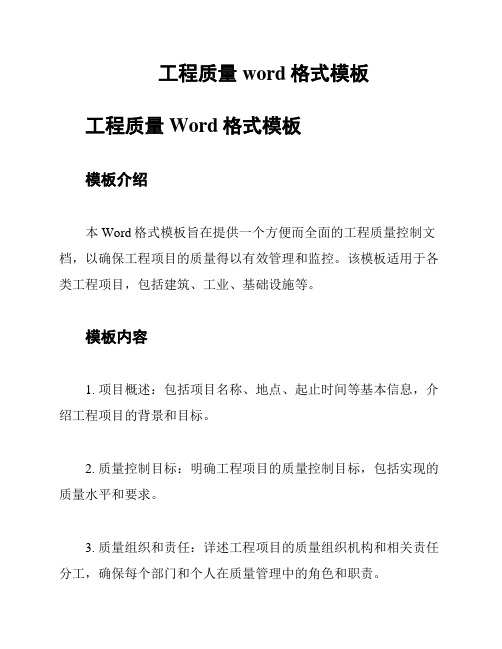 工程质量 word 格式模板

工程质量 Word 格式模板

模板介绍

本 Word 格式模板旨在提供一个方便而全面的工程质量控制文档，以确保工程项目的质量得以有效管理和监控。该模板适用于各类工程项目，包括建筑、工业、基础设施等。

模板内容

1. 项目概述：包括项目名称、地点、起止时间等基本信息，介绍工程项目的背景和目标。

2. 质量控制目标：明确工程项目的质量控制目标，包括实现的质量水平和要求。

3. 质量组织和责任：详述工程项目的质量组织机构和相关责任分工，确保每个部门和个人在质量管理中的角色和职责。